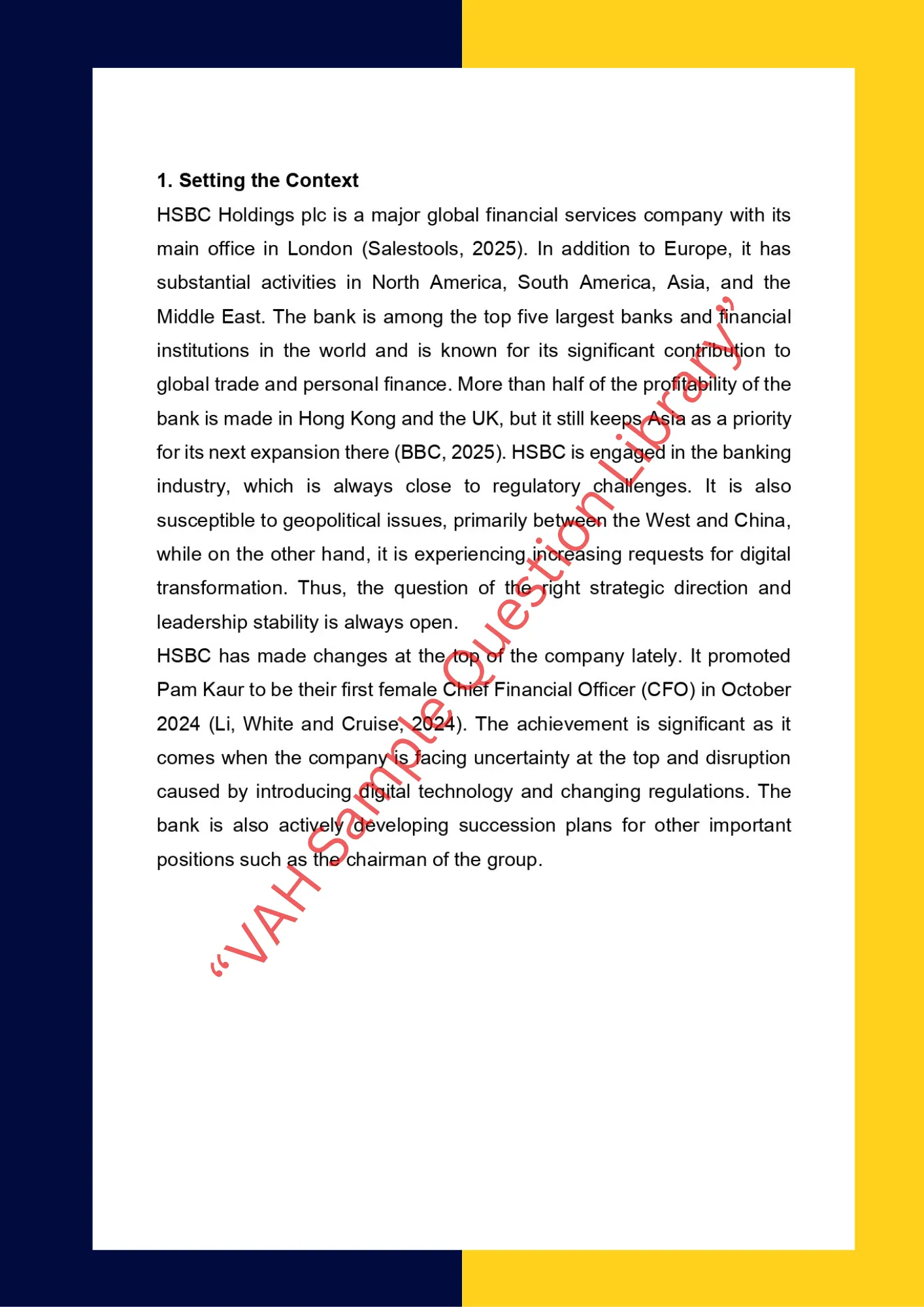 1. Setting the Context

HSBC Holdings plc is a major global financial services company with its main office in London (Salestools, 2025). In addition to Europe, it has substantial activities in North America, South America, Asia, and the Middle East. The bank is among the top five largest banks and financial institutions in the world and is known for its significant contribution to global trade and personal finance. More than half of the profitability of the bank is made in Hong Kong and the UK, but it still keeps Asia as a priority for its next expansion there (BBC, 2025). HSBC is engaged in the banking industry, which is always close to regulatory challenges. It is also susceptible to geopolitical issues, primarily between the West and China, while on the other hand, it is experiencing increasing requests for digital transformation. Thus, the question of the right strategic direction and leadership stability is always open.

HSBC has made changes at the top of the company lately. It promoted Pam Kaur to be their first female Chief Financial Officer (CFO) in October 2024 (Li, White and Cruise, 2024). The achievement is significant as it comes when the company is facing uncertainty at the top and disruption caused by introducing digital technology and changing regulations. The bank is also actively developing succession plans for other important positions such as the chairman of the group.

“VAH Sample Question Library”